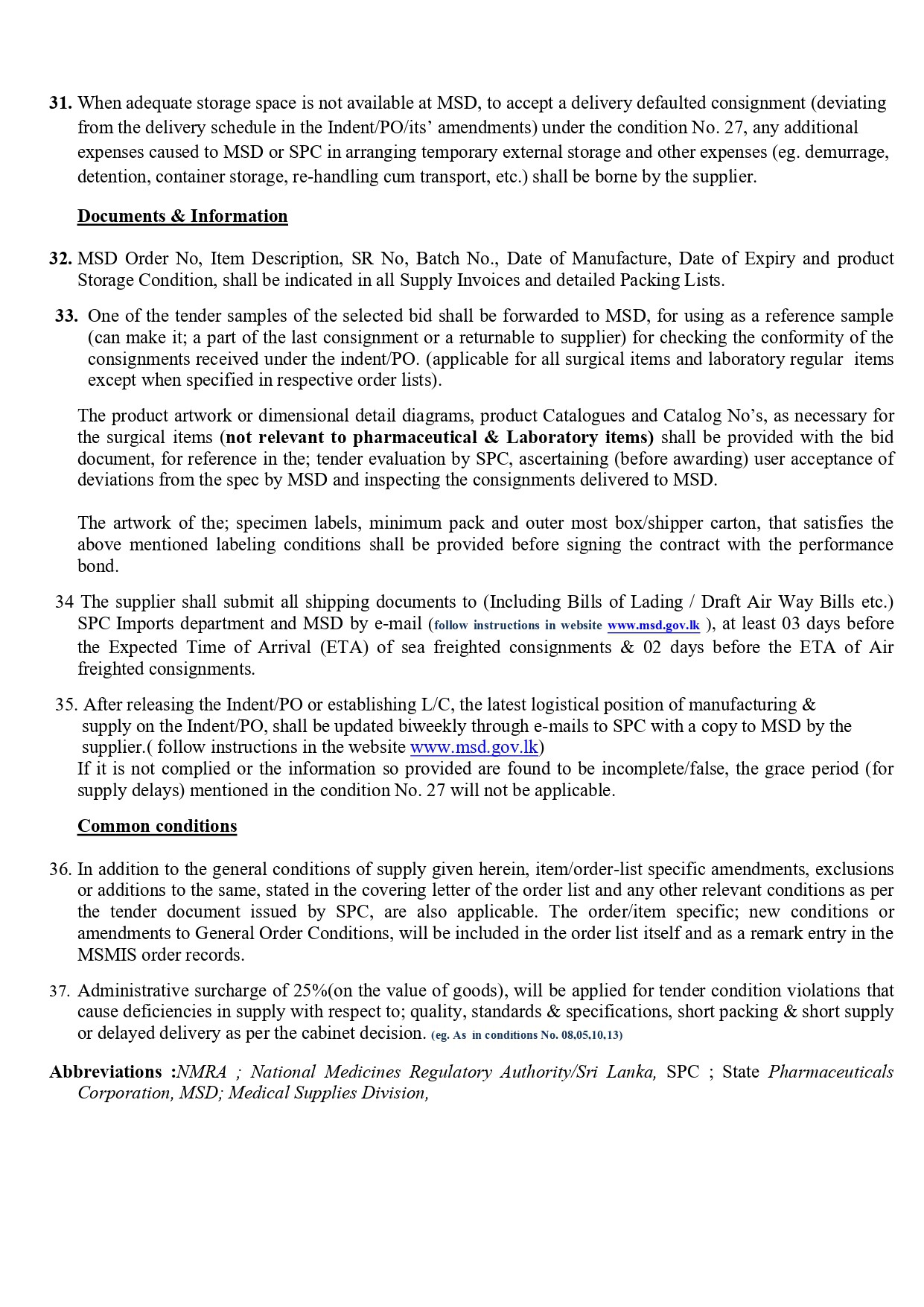 31. When adequate storage space is not available at MSD, to accept a delivery defaulted consignment (deviating from the delivery schedule in the Indent/PO/its' amendments) under the condition No. 27, any additional expenses caused to MSD or SPC in arranging temporary external storage and other expenses (eg. demurrage, detention, container storage, re-handling cum transport, etc.) shall be borne by the supplier.

Documents & Information

32. MSD Order No, Item Description, SR No, Batch No., Date of Manufacture, Date of Expiry and product Storage Condition, shall be indicated in all Supply Invoices and detailed Packing Lists.

33. One of the tender samples of the selected bid shall be forwarded to MSD, for using as a reference sample (can make it; a part of the last consignment or a returnable to supplier) for checking the conformity of the consignments received under the indent/PO. (applicable for all surgical items and laboratory regular items except when specified in respective order lists).

The product artwork or dimensional detail diagrams, product Catalogues and Catalog No's, as necessary for the surgical items (not relevant to pharmaceutical & Laboratory items) shall be provided with the bid document, for reference in the; tender evaluation by SPC, ascertaining (before awarding) user acceptance of deviations from the spec by MSD and inspecting the consignments delivered to MSD.

The artwork of the; specimen labels, minimum pack and outer most box/shipper carton, that satisfies the above mentioned labeling conditions shall be provided before signing the contract with the performance bond.

34 The supplier shall submit all shipping documents to (Including Bills of Lading / Draft Air Way Bills etc.) SPC Imports department and MSD by e-mail (follow instructions in website www.msd.gov.lk ), at least 03 days before the Expected Time of Arrival (ETA) of sea freighted consignments & 02 days before the ETA of Air freighted consignments.

35. After releasing the Indent/PO or establishing L/C, the latest logistical position of manufacturing & supply on the Indent/PO, shall be updated biweekly through e-mails to SPC with a copy to MSD by the supplier.( follow instructions in the website www.msd.gov.lk)
If it is not complied or the information so provided are found to be incomplete/false, the grace period (for supply delays) mentioned in the condition No. 27 will not be applicable.

Common conditions

36. In addition to the general conditions of supply given herein, item/order-list specific amendments, exclusions or additions to the same, stated in the covering letter of the order list and any other relevant conditions as per the tender document issued by SPC, are also applicable. The order/item specific; new conditions or amendments to General Order Conditions, will be included in the order list itself and as a remark entry in the MSMIS order records.

37. Administrative surcharge of 25%(on the value of goods), will be applied for tender condition violations that cause deficiencies in supply with respect to; quality, standards & specifications, short packing & short supply or delayed delivery as per the cabinet decision. (eg. As in conditions No. 08,05,10,13)

Abbreviations :NMRA ; National Medicines Regulatory Authority/Sri Lanka, SPC ; State Pharmaceuticals Corporation, MSD; Medical Supplies Division,